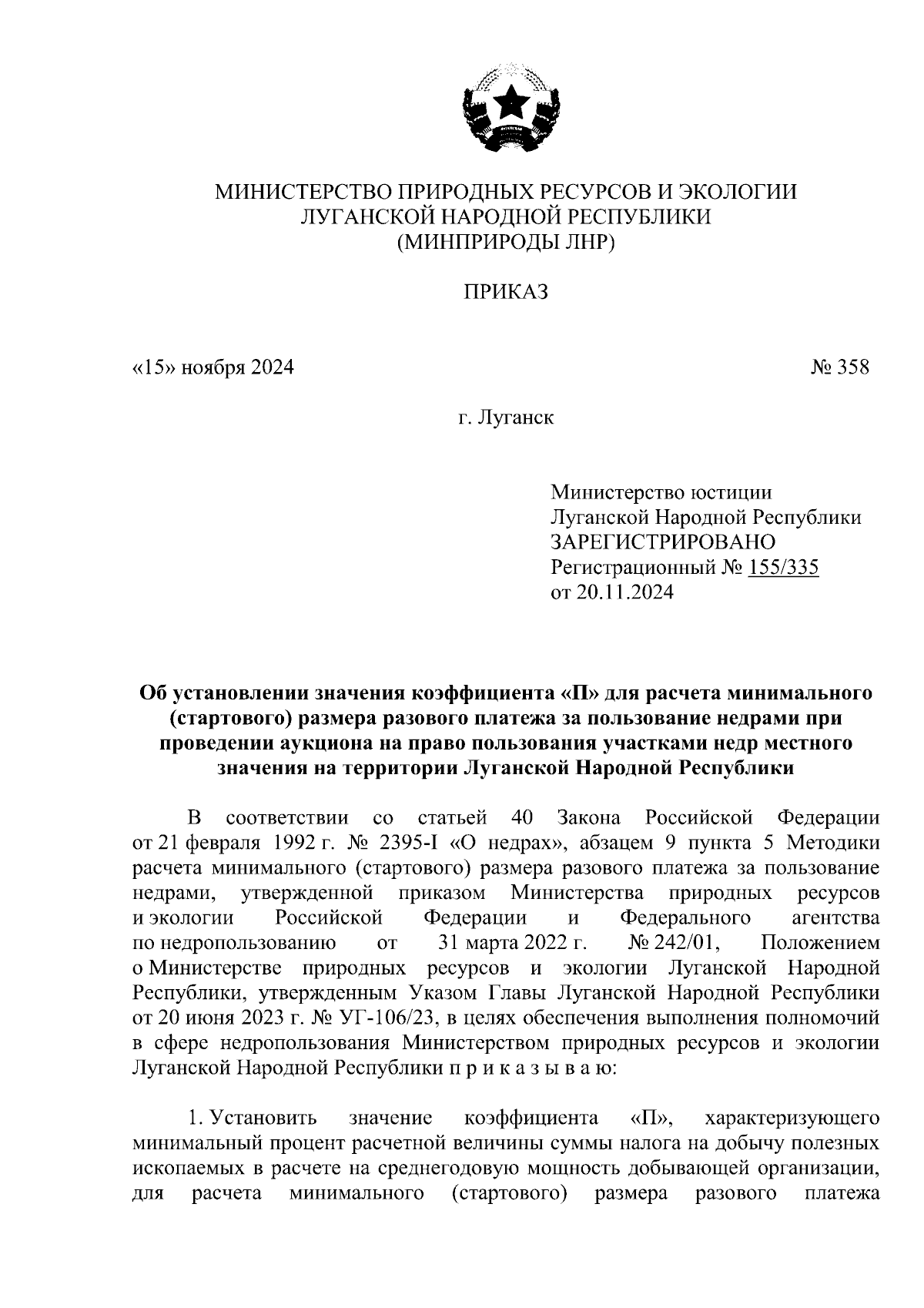 МИНИСТЕРСТВО ПРИРОДНЫХ РЕСУРСОВ И ЭКОЛОГИИ ЛУГАНСКОЙ НАРОДНОЙ РЕСПУБЛИКИ
(МИНПРИРОДЫ ЛНР)

ПРИКАЗ

«15» ноября 2024

№ 358

г. Луганск

Министерство юстиции
Луганской Народной Республики
ЗАРЕГИСТРИРОВАНО
Регистрационный № 155/335
от 20.11.2024

Об установлении значения коэффициента «П» для расчета минимального (стартового) размера разового платежа за пользование недрами при проведении аукциона на право пользования участками недр местного значения на территории Луганской Народной Республики

В соответствии со статьей 40 Закона Российской Федерации от 21 февраля 1992 г. № 2395-I «О недрах», абзацем 9 пункта 5 Методики расчета минимального (стартового) размера разового платежа за пользование недрами, утвержденной приказом Министерства природных ресурсов и экологии Российской Федерации и Федерального агентства по недропользованию от 31 марта 2022 г. № 242/01, Положением о Министерстве природных ресурсов и экологии Луганской Народной Республики, утвержденным Указом Главы Луганской Народной Республики от 20 июня 2023 г. № УГ-106/23, в целях обеспечения выполнения полномочий в сфере недропользования Министерством природных ресурсов и экологии Луганской Народной Республики п р и к а з ы в а ю:

1. Установить значение коэффициента «П», характеризующего минимальный процент расчетной величины суммы налога на добычу полезных ископаемых в расчете на среднегодовую мощность добывающей организации, для расчета минимального (стартового) размера разового платежа